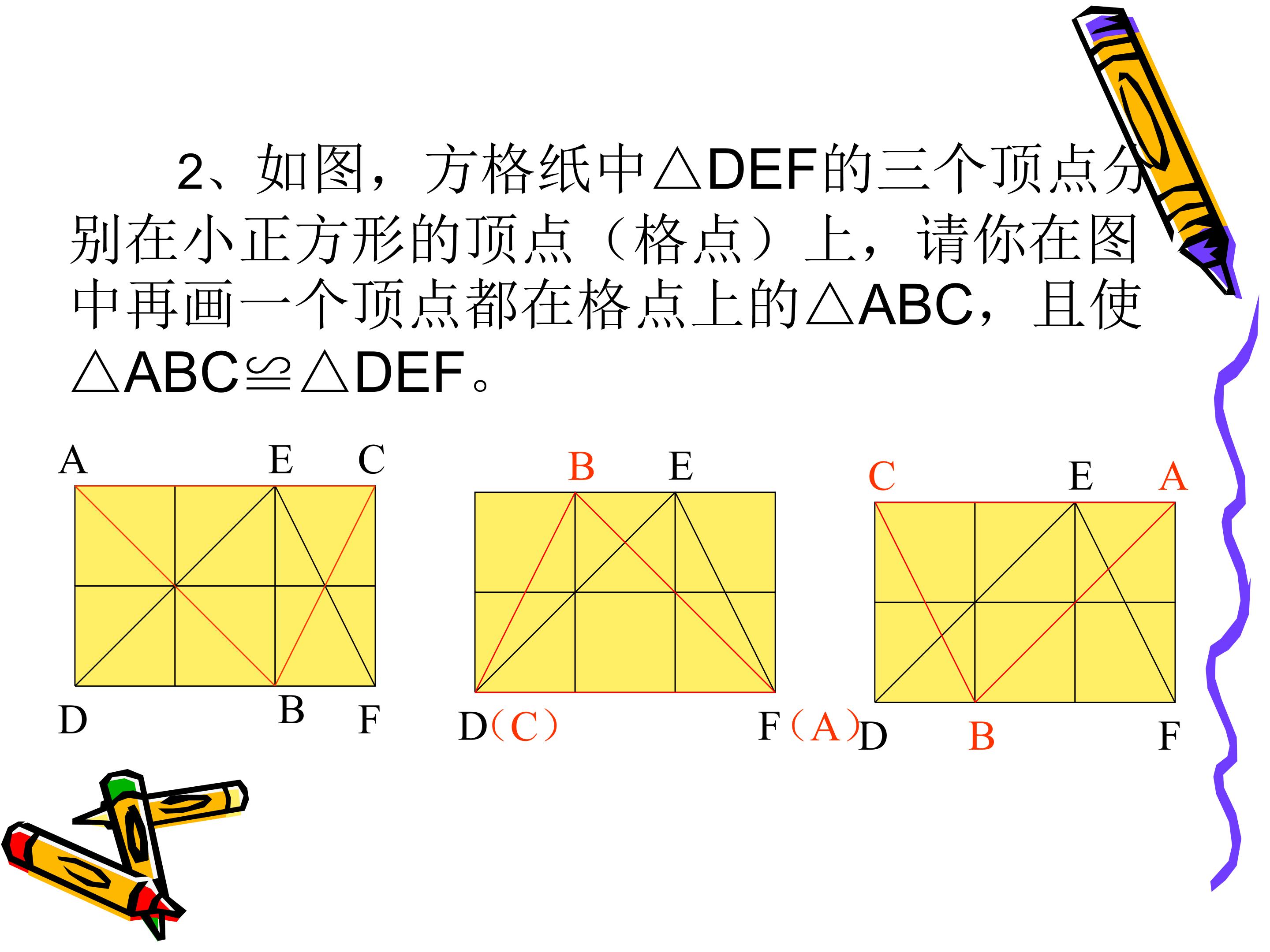 2、如图，方格纸中△DEF的三个顶点分别在小正方形的顶点（格点）上，请你在图中再画一个顶点都在格点上的△ABC，且使△ABC≌△DEF。

A E C

D B F

B E

D（C） F（A）

C E A

D B F